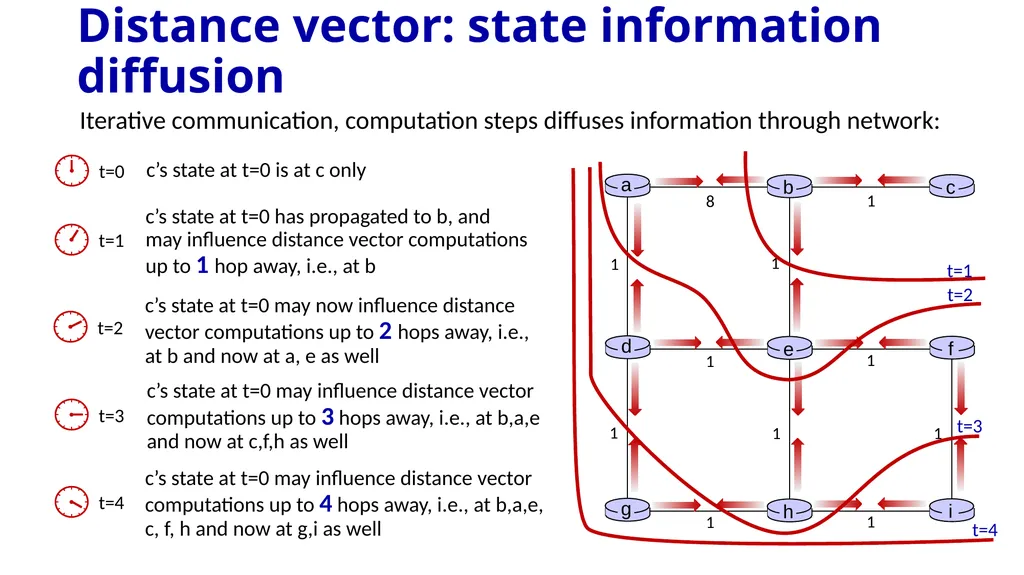 Distance vector: state information diffusion

Iterative communication, computation steps diffuses information through network:

t=0 c's state at t=0 is at c only

t=1 c's state at t=0 has propagated to b, and may influence distance vector computations up to 1 hop away, i.e., at b

t=2 c's state at t=0 may now influence distance vector computations up to 2 hops away, i.e., at b and now at a, e as well

t=3 c's state at t=0 may influence distance vector computations up to 3 hops away, i.e., at b,a,e and now at c,f,h as well

t=4 c's state at t=0 may influence distance vector computations up to 4 hops away, i.e., at b,a,e, c, f, h and now at g,i as well

a
b
c
8
1
1
1
t=1
t=2
d
e
f
1
1
1
1
1
t=3
g
h
i
1
1
t=4